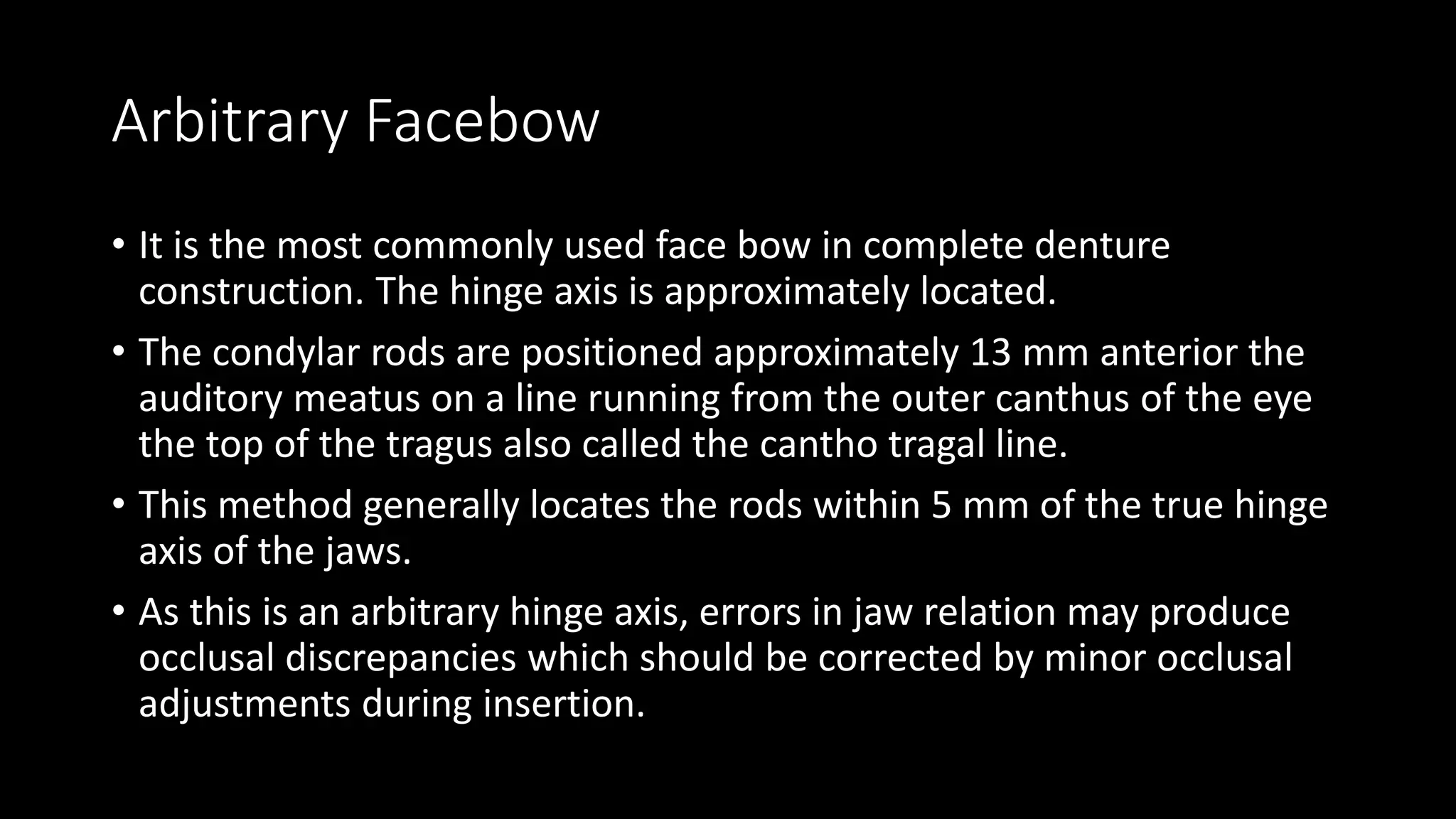 Arbitrary Facebow

• It is the most commonly used face bow in complete denture construction. The hinge axis is approximately located.

• The condylar rods are positioned approximately 13 mm anterior the auditory meatus on a line running from the outer canthus of the eye the top of the tragus also called the cantho tragal line.

• This method generally locates the rods within 5 mm of the true hinge axis of the jaws.

• As this is an arbitrary hinge axis, errors in jaw relation may produce occlusal discrepancies which should be corrected by minor occlusal adjustments during insertion.